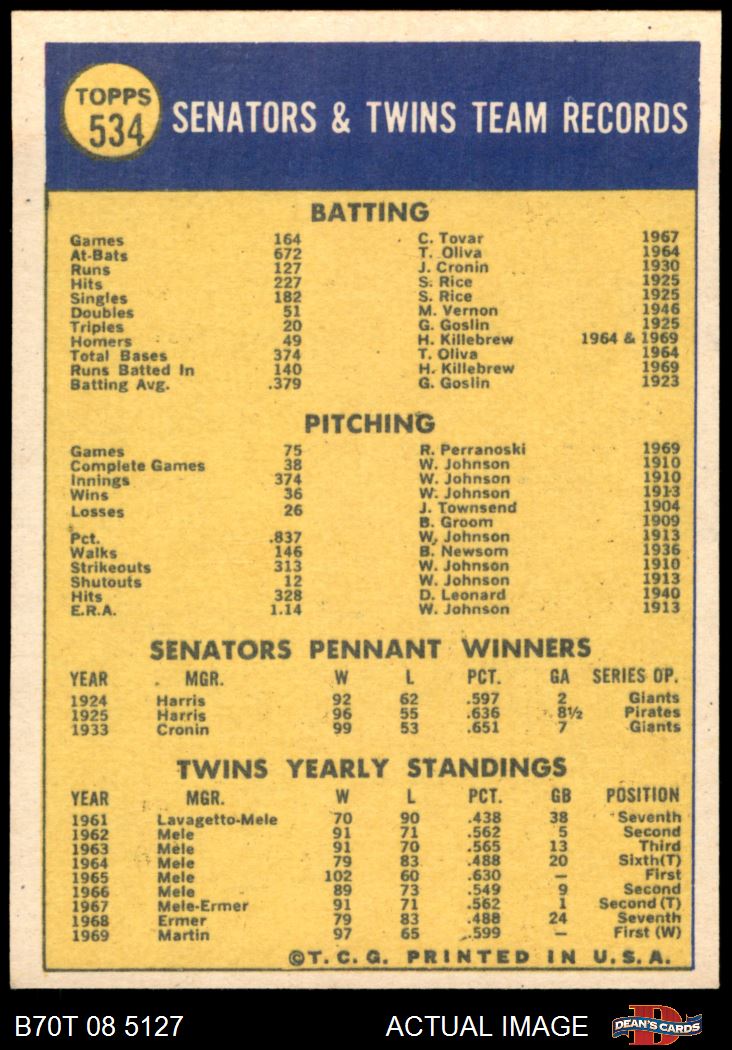 TOPPS 534 SENATORS & TWINS TEAM RECORDS

BATTING

| | | | |
|---|---|---|---|
| Games | 164 | C. Tovar | 1967 |
| At-Bats | 672 | T. Oliva | 1964 |
| Runs | 127 | J. Cronin | 1930 |
| Hits | 227 | S. Rice | 1925 |
| Singles | 182 | S. Rice | 1925 |
| Doubles | 51 | M. Vernon | 1946 |
| Triples | 20 | G. Goslin | 1925 |
| Homers | 49 | H. Killebrew | 1964 & 1969 |
| Total Bases | 374 | T. Oliva | 1964 |
| Runs Batted In | 140 | H. Killebrew | 1969 |
| Batting Avg. | .379 | G. Goslin | 1923 |

PITCHING

| | | | |
|---|---|---|---|
| Games | 75 | R. Perranoski | 1969 |
| Complete Games | 38 | W. Johnson | 1910 |
| Innings | 374 | W. Johnson | 1910 |
| Wins | 36 | W. Johnson | 1913 |
| Losses | 26 | J. Townsend | 1904 |
| | | B. Groom | 1909 |
| Pct. | .837 | W. Johnson | 1913 |
| Walks | 146 | B. Newsom | 1936 |
| Strikeouts | 313 | W. Johnson | 1910 |
| Shutouts | 12 | W. Johnson | 1913 |
| Hits | 328 | D. Leonard | 1940 |
| E.R.A. | 1.14 | W. Johnson | 1913 |

SENATORS PENNANT WINNERS

| YEAR | MGR. | W | L | PCT. | GA | SERIES OP. |
|---|---|---|---|---|---|---|
| 1924 | Harris | 92 | 62 | .597 | 2 | Giants |
| 1925 | Harris | 96 | 55 | .636 | 8½ | Pirates |
| 1933 | Cronin | 99 | 53 | .651 | 7 | Giants |

TWINS YEARLY STANDINGS

| YEAR | MGR. | W | L | PCT. | GB | POSITION |
|---|---|---|---|---|---|---|
| 1961 | Lavagetto-Mele | 70 | 90 | .438 | 38 | Seventh |
| 1962 | Mele | 91 | 71 | .562 | 5 | Second |
| 1963 | Mele | 91 | 70 | .565 | 13 | Third |
| 1964 | Mele | 79 | 83 | .488 | 20 | Sixth(T) |
| 1965 | Mele | 102 | 60 | .630 | — | First |
| 1966 | Mele | 89 | 73 | .549 | 9 | Second |
| 1967 | Mele-Ermer | 91 | 71 | .562 | 1 | Second (T) |
| 1968 | Ermer | 79 | 83 | .488 | 24 | Seventh |
| 1969 | Martin | 97 | 65 | .599 | — | First (W) |

©T. C. G. PRINTED IN U.S.A.

B70T 08 5127 ACTUAL IMAGE DEAN'S CARDS